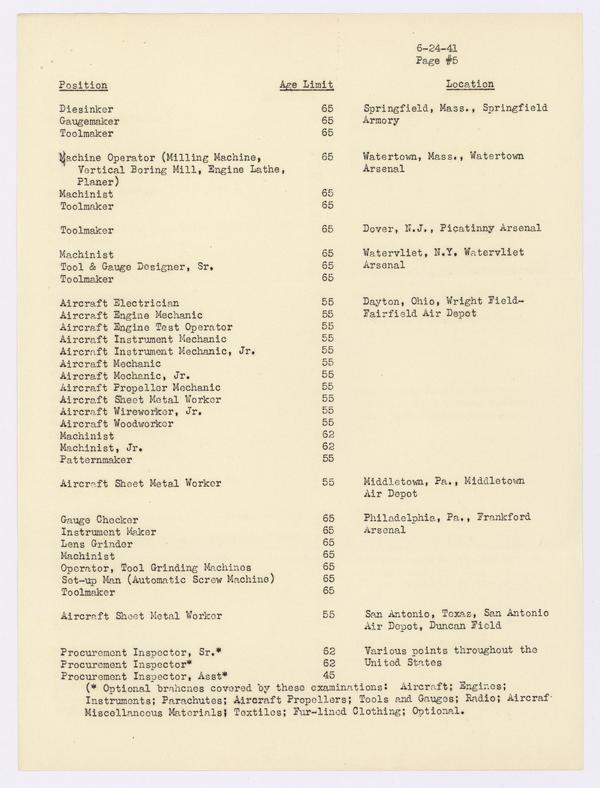 6-24-41
Page #5

| Position | Age Limit | Location |
|---|---|---|
| Diesinker | 65 | Springfield, Mass., Springfield Armory |
| Gaugemaker | 65 | |
| Toolmaker | 65 | |
| Machine Operator (Milling Machine, Vertical Boring Mill, Engine Lathe, Planer) | 65 | Watertown, Mass., Watertown Arsenal |
| Machinist | 65 | |
| Toolmaker | 65 | |
| Toolmaker | 65 | Dover, N.J., Picatinny Arsenal |
| Machinist | 65 | Watervliet, N.Y. Watervliet Arsenal |
| Tool & Gauge Designer, Sr. | 65 | |
| Toolmaker | 65 | |
| Aircraft Electrician | 55 | Dayton, Ohio, Wright Field-Fairfield Air Depot |
| Aircraft Engine Mechanic | 55 | |
| Aircraft Engine Test Operator | 55 | |
| Aircraft Instrument Mechanic | 55 | |
| Aircraft Instrument Mechanic, Jr. | 55 | |
| Aircraft Mechanic | 55 | |
| Aircraft Mechanic, Jr. | 55 | |
| Aircraft Propeller Mechanic | 55 | |
| Aircraft Sheet Metal Worker | 55 | |
| Aircraft Wireworker, Jr. | 55 | |
| Aircraft Woodworker | 55 | |
| Machinist | 62 | |
| Machinist, Jr. | 62 | |
| Patternmaker | 55 | |
| Aircraft Sheet Metal Worker | 55 | Middletown, Pa., Middletown Air Depot |
| Gauge Checker | 65 | Philadelphia, Pa., Frankford Arsenal |
| Instrument Maker | 65 | |
| Lens Grinder | 65 | |
| Machinist | 65 | |
| Operator, Tool Grinding Machines | 65 | |
| Set-up Man (Automatic Screw Machine) | 65 | |
| Toolmaker | 65 | |
| Aircraft Sheet Metal Worker | 55 | San Antonio, Texas, San Antonio Air Depot, Duncan Field |
| Procurement Inspector, Sr.* | 62 | Various points throughout the United States |
| Procurement Inspector* | 62 | |
| Procurement Inspector, Asst* | 45 | |

(* Optional brahcnes covered by these examinations: Aircraft; Engines; Instruments; Parachutes; Aircraft Propellers; Tools and Gauges; Radio; Aircraf Miscellaneous Materials; Textiles; Fur-lined Clothing; Optional.